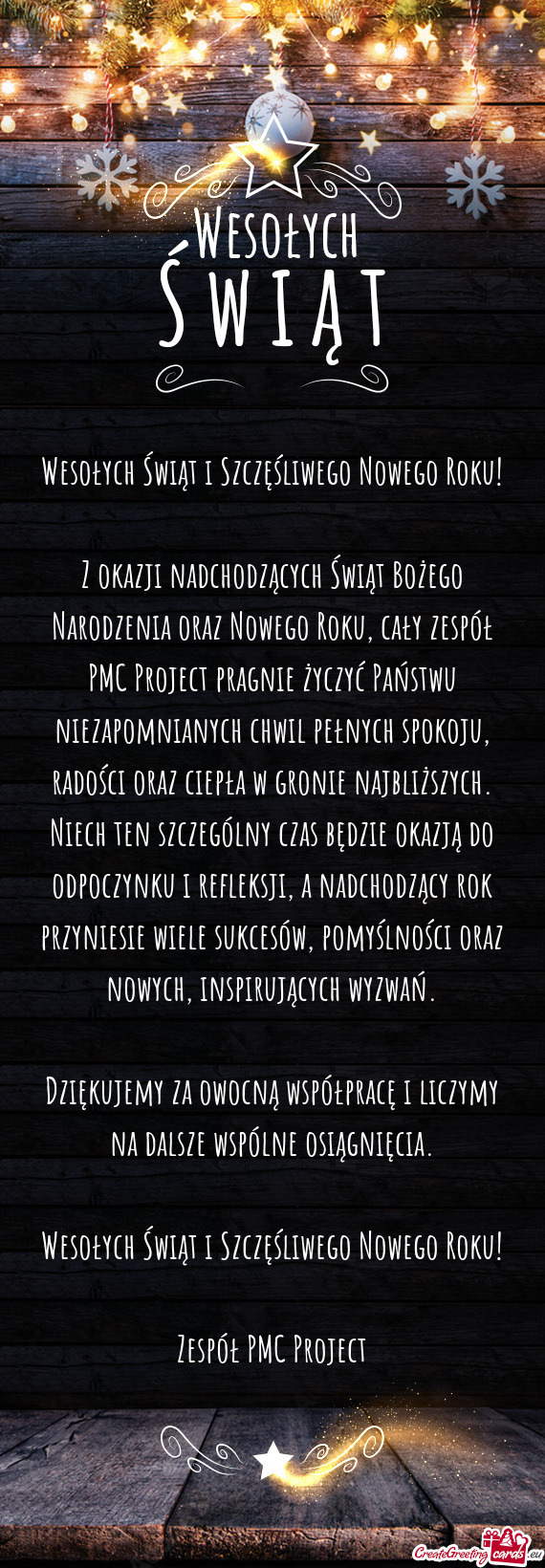 Wesołych Świąt

Wesołych Świąt i Szczęśliwego Nowego Roku!

Z okazji nadchodzących Świąt Bożego Narodzenia oraz Nowego Roku, cały zespół PMC Project pragnie życzyć Państwu niezapomnianych chwil pełnych spokoju, radości oraz ciepła w gronie najbliższych. Niech ten szczególny czas będzie okazją do odpoczynku i refleksji, a nadchodzący rok przyniesie wiele sukcesów, pomyślności oraz nowych, inspirujących wyzwań.

Dziękujemy za owocną współpracę i liczymy na dalsze wspólne osiągnięcia.

Wesołych Świąt i Szczęśliwego Nowego Roku!

Zespół PMC Project

CreateGreetingcards.eu